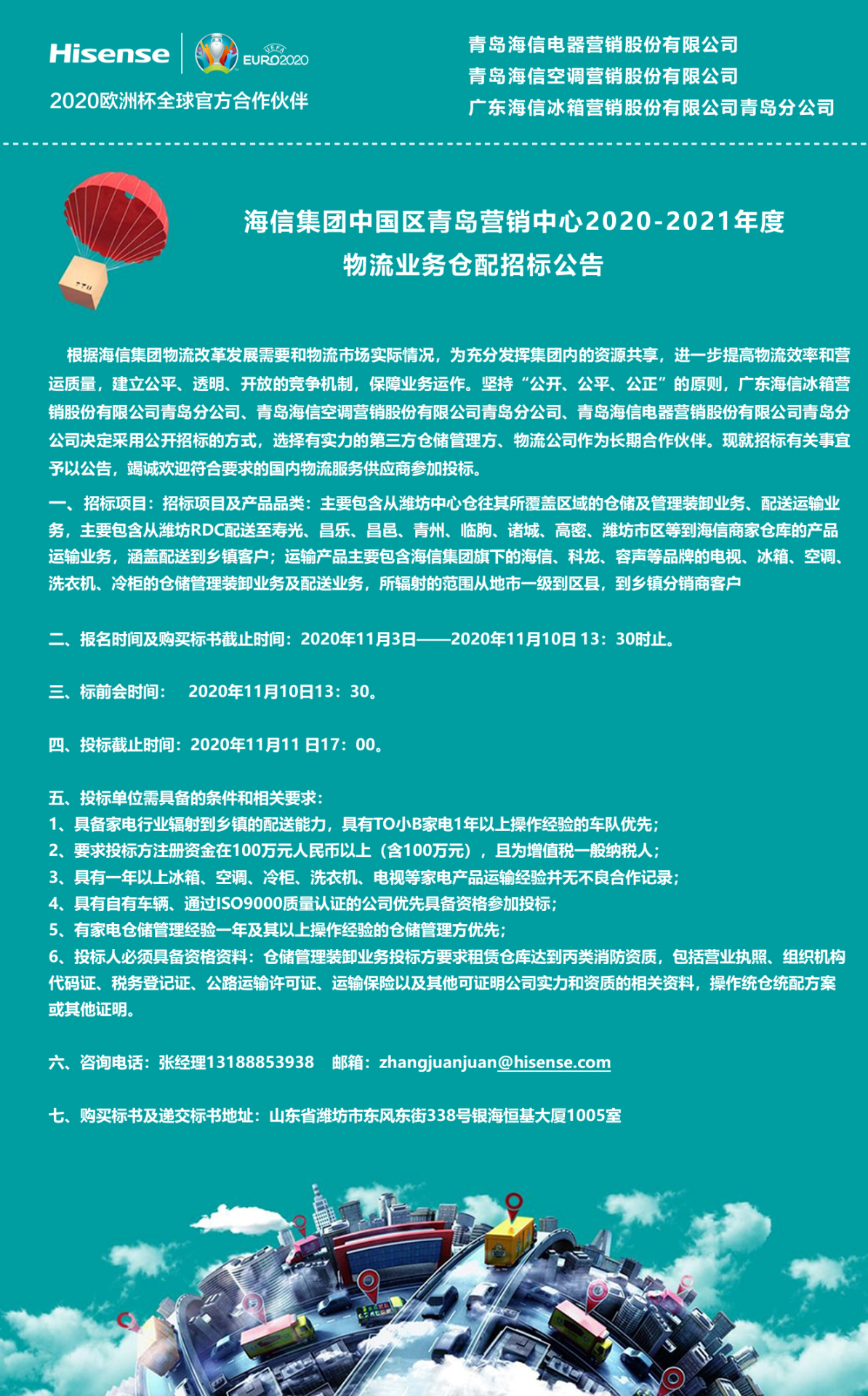 Hisense UEFA EURO2020
2020欧洲杯全球官方合作伙伴

青岛海信电器营销股份有限公司
青岛海信空调营销股份有限公司
广东海信冰箱营销股份有限公司青岛分公司

海信集团中国区青岛营销中心2020-2021年度
物流业务仓配招标公告

根据海信集团物流改革发展需要和物流市场实际情况，为充分发挥集团内的资源共享，进一步提高物流效率和营运质量，建立公平、透明、开放的竞争机制，保障业务运作。坚持“公开、公平、公正”的原则，广东海信冰箱营销股份有限公司青岛分公司、青岛海信空调营销股份有限公司青岛分公司、青岛海信电器营销股份有限公司青岛分公司决定采用公开招标的方式，选择有实力的第三方仓储管理方、物流公司作为长期合作伙伴。现就招标有关事宜予以公告，竭诚欢迎符合要求的国内物流服务供应商参加投标。

一、招标项目：招标项目及产品品类：主要包含从潍坊中心仓往其所覆盖区域的仓储及管理装卸业务、配送运输业务，主要包含从潍坊RDC配送至寿光、昌乐、昌邑、青州、临朐、诸城、高密、潍坊市区等到海信商家仓库的产品运输业务，涵盖配送到乡镇客户；运输产品主要包含海信集团旗下的海信、科龙、容声等品牌的电视、冰箱、空调、洗衣机、冷柜的仓储管理装卸业务及配送业务，所辐射的范围从地市一级到区县，到乡镇分销商客户

二、报名时间及购买标书截止时间：2020年11月3日——2020年11月10日 13：30时止。

三、标前会时间：  2020年11月10日13：30。

四、投标截止时间：2020年11月11 日17：00。

五、投标单位需具备的条件和相关要求：
1、具备家电行业辐射到乡镇的配送能力，具有TO小B家电1年以上操作经验的车队优先；
2、要求投标方注册资金在100万元人民币以上（含100万元），且为增值税一般纳税人；
3、具有一年以上冰箱、空调、冷柜、洗衣机、电视等家电产品运输经验并无不良合作记录；
4、具有自有车辆、通过ISO9000质量认证的公司优先具备资格参加投标；
5、有家电仓储管理经验一年及其以上操作经验的仓储管理方优先；
6、投标人必须具备资格资料：仓储管理装卸业务投标方要求租赁仓库达到丙类消防资质，包括营业执照、组织机构代码证、税务登记证、公路运输许可证、运输保险以及其他可证明公司实力和资质的相关资料，操作统仓统配方案或其他证明。

六、咨询电话：张经理13188853938  邮箱：zhangjuanjuan@hisense.com

七、购买标书及递交标书地址：山东省潍坊市东风东街338号银海恒基大厦1005室